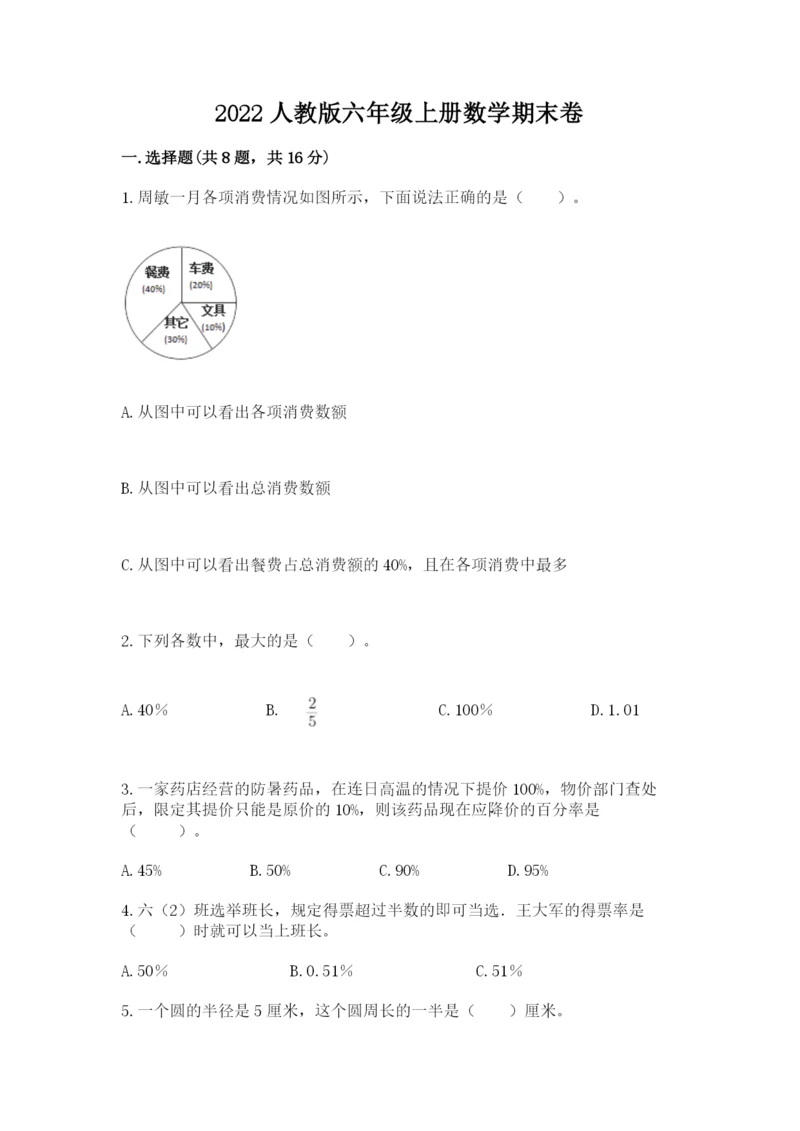 2022 人教版六年级上册数学期末卷

一. 选择题(共 8 题，共 16 分)

1. 周敏一月各项消费情况如图所示，下面说法正确的是（　　）。

餐费
(40%)
车费
(20%)
文具
(10%)
其它
(30%)

A. 从图中可以看出各项消费数额

B. 从图中可以看出总消费数额

C. 从图中可以看出餐费占总消费额的 40%，且在各项消费中最多

2. 下列各数中，最大的是（　　）。

A. 40%　　B. $\frac{2}{5}$　　C. 100%　　D. 1.01

3. 一家药店经营的防暑药品，在连日高温的情况下提价 100%，物价部门查处后，限定其提价只能是原价的 10%，则该药品现在应降价的百分率是（　　）。

A. 45%　　B. 50%　　C. 90%　　D. 95%

4. 六（2）班选举班长，规定得票超过半数的即可当选．王大军的得票率是（　　）时就可以当上班长。

A. 50%　　B. 0.51%　　C. 51%

5. 一个圆的半径是 5 厘米，这个圆周长的一半是（　　）厘米。